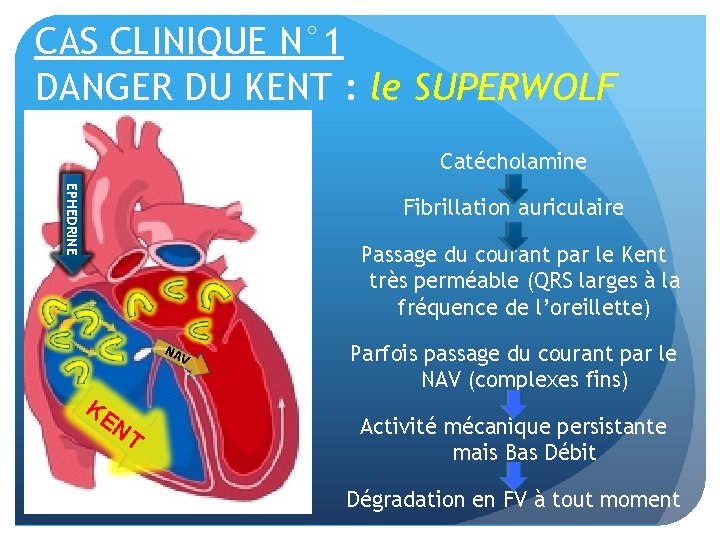 CAS CLINIQUE N°1
DANGER DU KENT : le SUPERWOLF

EPHEDRINE

NAV

KENT

Catécholamine

Fibrillation auriculaire

Passage du courant par le Kent très perméable (QRS larges à la fréquence de l'oreillette)

Parfois passage du courant par le NAV (complexes fins)

Activité mécanique persistante mais Bas Débit

Dégradation en FV à tout moment